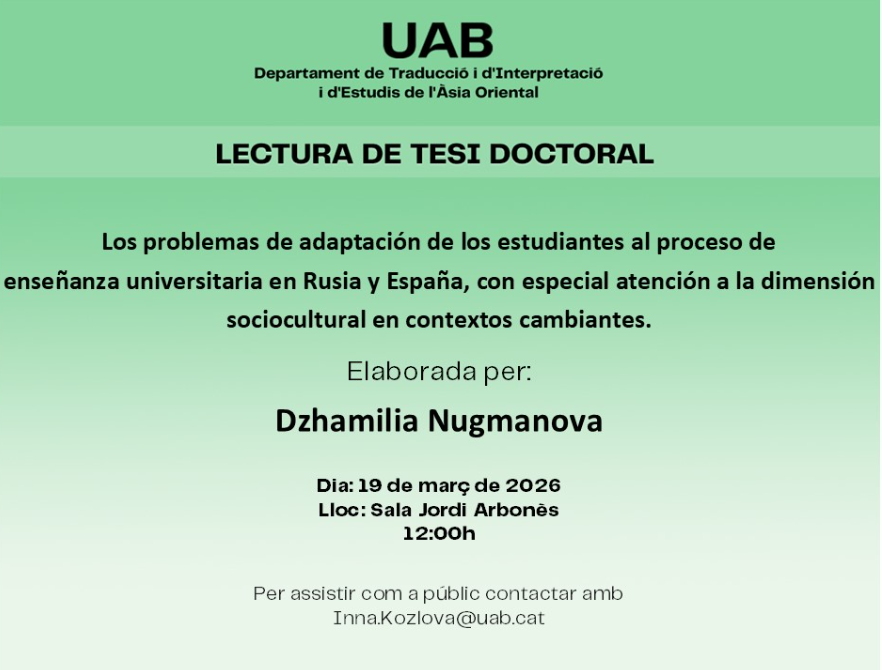 UAB
Departament de Traducció i d'Interpretació
i d'Estudis de l'Àsia Oriental

LECTURA DE TESI DOCTORAL

Los problemas de adaptación de los estudiantes al proceso de enseñanza universitaria en Rusia y España, con especial atención a la dimensión sociocultural en contextos cambiantes.

Elaborada per:

Dzhamilia Nugmanova

Dia: 19 de març de 2026
Lloc: Sala Jordi Arbonès
12:00h

Per assistir com a públic contactar amb
Inna.Kozlova@uab.cat